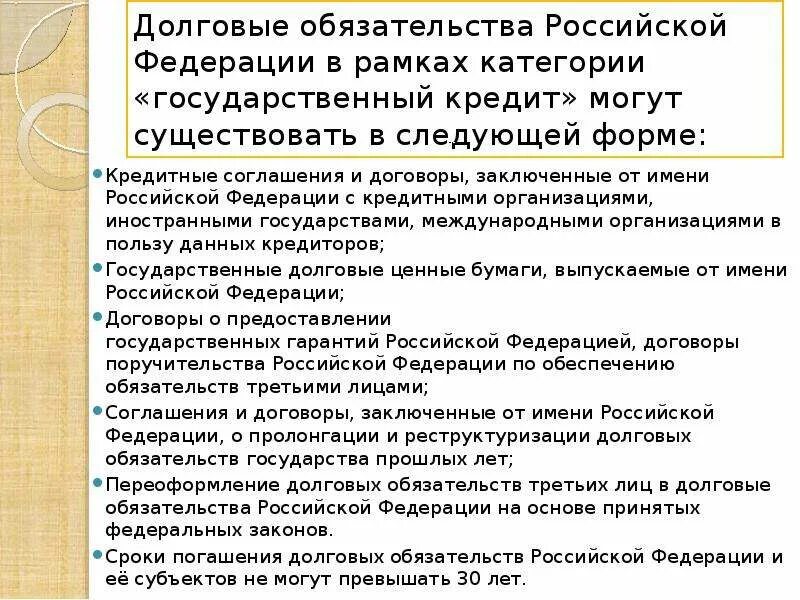 Долговые обязательства Российской Федерации в рамках категории «государственный кредит» могут существовать в следующей форме:

Кредитные соглашения и договоры, заключенные от имени Российской Федерации с кредитными организациями, иностранными государствами, международными организациями в пользу данных кредиторов;

Государственные долговые ценные бумаги, выпускаемые от имени Российской Федерации;

Договоры о предоставлении государственных гарантий Российской Федерацией, договоры поручительства Российской Федерации по обеспечению обязательств третьими лицами;

Соглашения и договоры, заключенные от имени Российской Федерации, о пролонгации и реструктуризации долговых обязательств государства прошлых лет;

Переоформление долговых обязательств третьих лиц в долговые обязательства Российской Федерации на основе принятых федеральных законов.

Сроки погашения долговых обязательств Российской Федерации и её субъектов не могут превышать 30 лет.